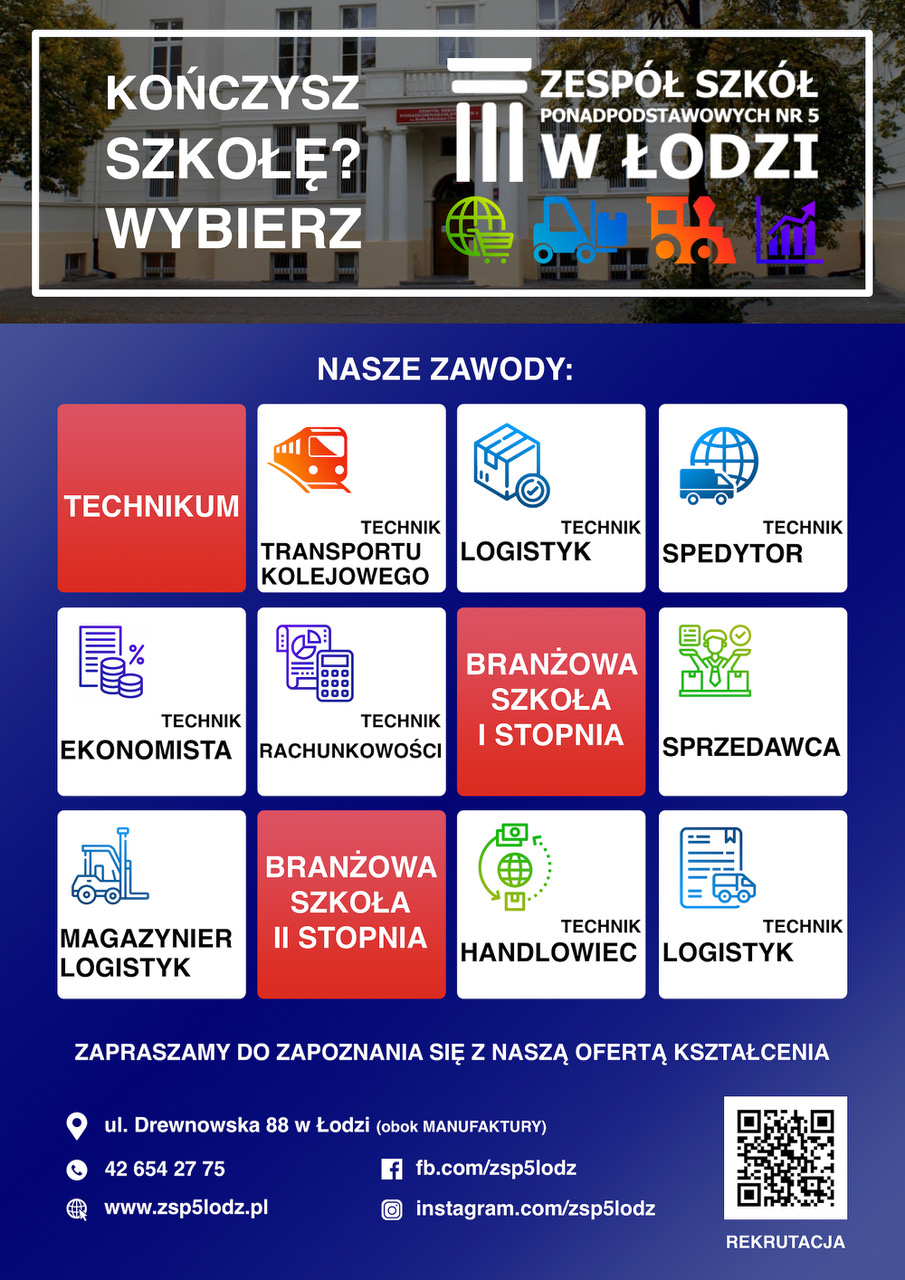 KOŃCZYSZ SZKOŁĘ? WYBIERZ

ZESPÓŁ SZKÓŁ PONADPODSTAWOWYCH NR 5 W ŁODZI

NASZE ZAWODY:

TECHNIKUM

TECHNIK TRANSPORTU KOLEJOWEGO

TECHNIK LOGISTYK

TECHNIK SPEDYTOR

TECHNIK EKONOMISTA

TECHNIK RACHUNKOWOŚCI

BRANŻOWA SZKOŁA I STOPNIA

SPRZEDAWCA

MAGAZYNIER LOGISTYK

BRANŻOWA SZKOŁA II STOPNIA

TECHNIK HANDLOWIEC

TECHNIK LOGISTYK

ZAPRASZAMY DO ZAPOZNANIA SIĘ Z NASZĄ OFERTĄ KSZTAŁCENIA

ul. Drewnowska 88 w Łodzi (obok MANUFAKTURY)

42 654 27 75

www.zsp5lodz.pl

fb.com/zsp5lodz

instagram.com/zsp5lodz

REKRUTACJA